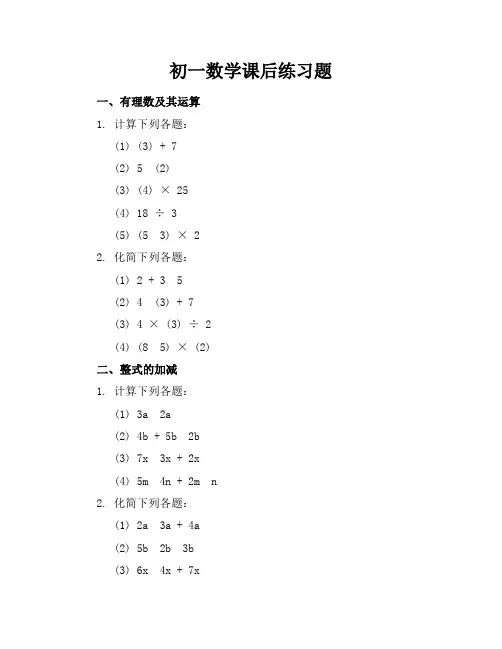 初一数学课后练习题

一、有理数及其运算

1. 计算下列各题：

(1) (3) + 7

(2) 5 (2)

(3) (4) × 25

(4) 18 ÷ 3

(5) (5 3) × 2

2. 化简下列各题：

(1) 2 + 3 5

(2) 4 (3) + 7

(3) 4 × (3) ÷ 2

(4) (8 5) × (2)

二、整式的加减

1. 计算下列各题：

(1) 3a 2a

(2) 4b + 5b 2b

(3) 7x 3x + 2x

(4) 5m 4n + 2m n

2. 化简下列各题：

(1) 2a 3a + 4a

(2) 5b 2b 3b

(3) 6x 4x + 7x